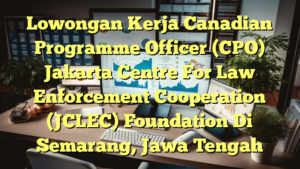 Lowongan Kerja Canadian Programme Officer (CPO) Jakarta Centre For Law Enforcement Cooperation (JCLEC) Foundation Di Semarang, Jawa Tengah